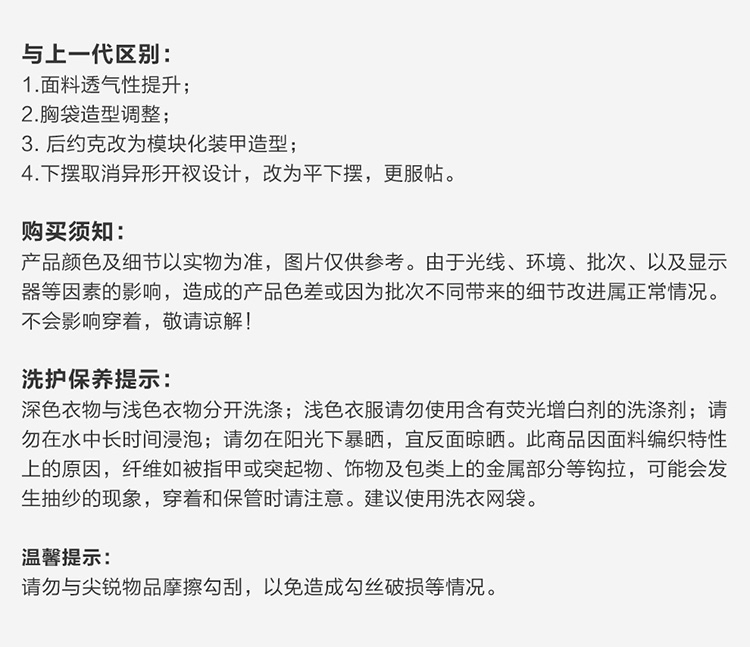 与上一代区别：
1.面料透气性提升；
2.胸袋造型调整；
3. 后约克改为模块化装甲造型；
4.下摆取消异形开衩设计，改为平下摆，更服帖。

购买须知：
产品颜色及细节以实物为准，图片仅供参考。由于光线、环境、批次、以及显示器等因素的影响，造成的产品色差或因为批次不同带来的细节改进属正常情况。不会影响穿着，敬请谅解！

洗护保养提示：
深色衣物与浅色衣物分开洗涤；浅色衣服请勿使用含有荧光增白剂的洗涤剂；请勿在水中长时间浸泡；请勿在阳光下暴晒，宜反面晾晒。此商品因面料编织特性上的原因，纤维如被指甲或突起物、饰物及包类上的金属部分等钩拉，可能会发生抽纱的现象，穿着和保管时请注意。建议使用洗衣网袋。

温馨提示：
请勿与尖锐物品摩擦勾刮，以免造成勾丝破损等情况。